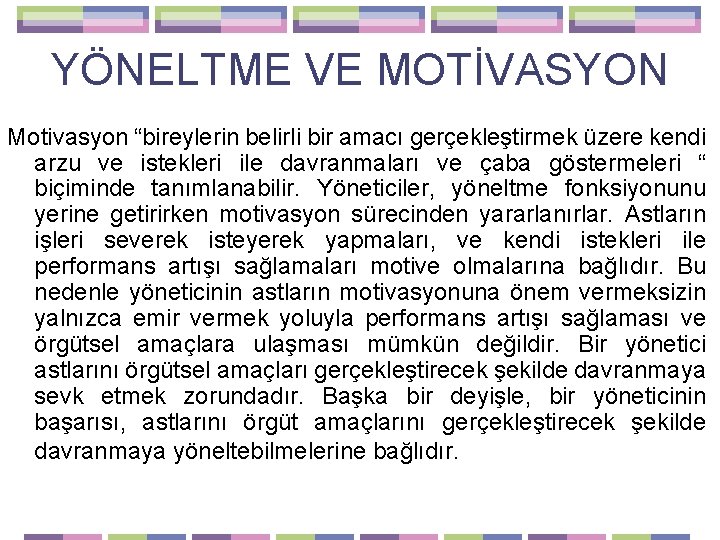 YÖNELTME VE MOTİVASYON

Motivasyon “bireylerin belirli bir amacı gerçekleştirmek üzere kendi arzu ve istekleri ile davranmaları ve çaba göstermeleri “ biçiminde tanımlanabilir. Yöneticiler, yöneltme fonksiyonunu yerine getirirken motivasyon sürecinden yararlanırlar. Astların işleri severek isteyerek yapmaları, ve kendi istekleri ile performans artışı sağlamaları motive olmalarına bağlıdır. Bu nedenle yöneticinin astların motivasyonuna önem vermeksizin yalnızca emir vermek yoluyla performans artışı sağlaması ve örgütsel amaçlara ulaşması mümkün değildir. Bir yönetici astlarını örgütsel amaçları gerçekleştirecek şekilde davranmaya sevk etmek zorundadır. Başka bir deyişle, bir yöneticinin başarısı, astlarını örgüt amaçlarını gerçekleştirecek şekilde davranmaya yöneltebilmelerine bağlıdır.